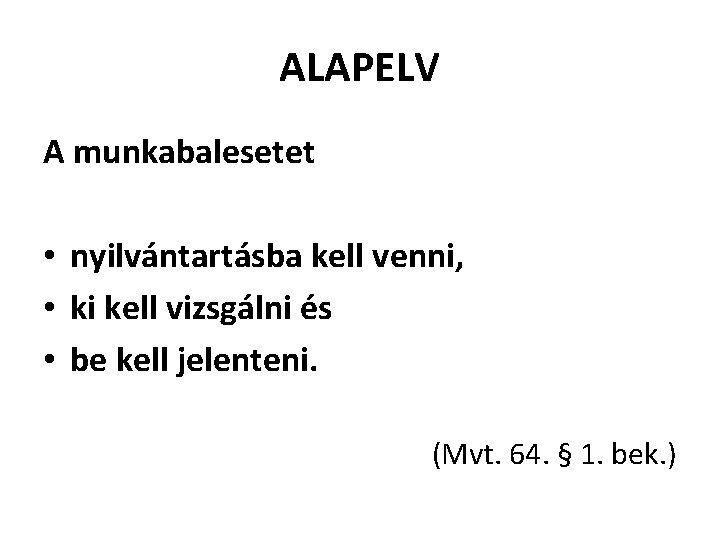 ALAPELV

A munkabalesetet

• nyilvántartásba kell venni,
• ki kell vizsgálni és
• be kell jelenteni.

(Mvt. 64. § 1. bek.)